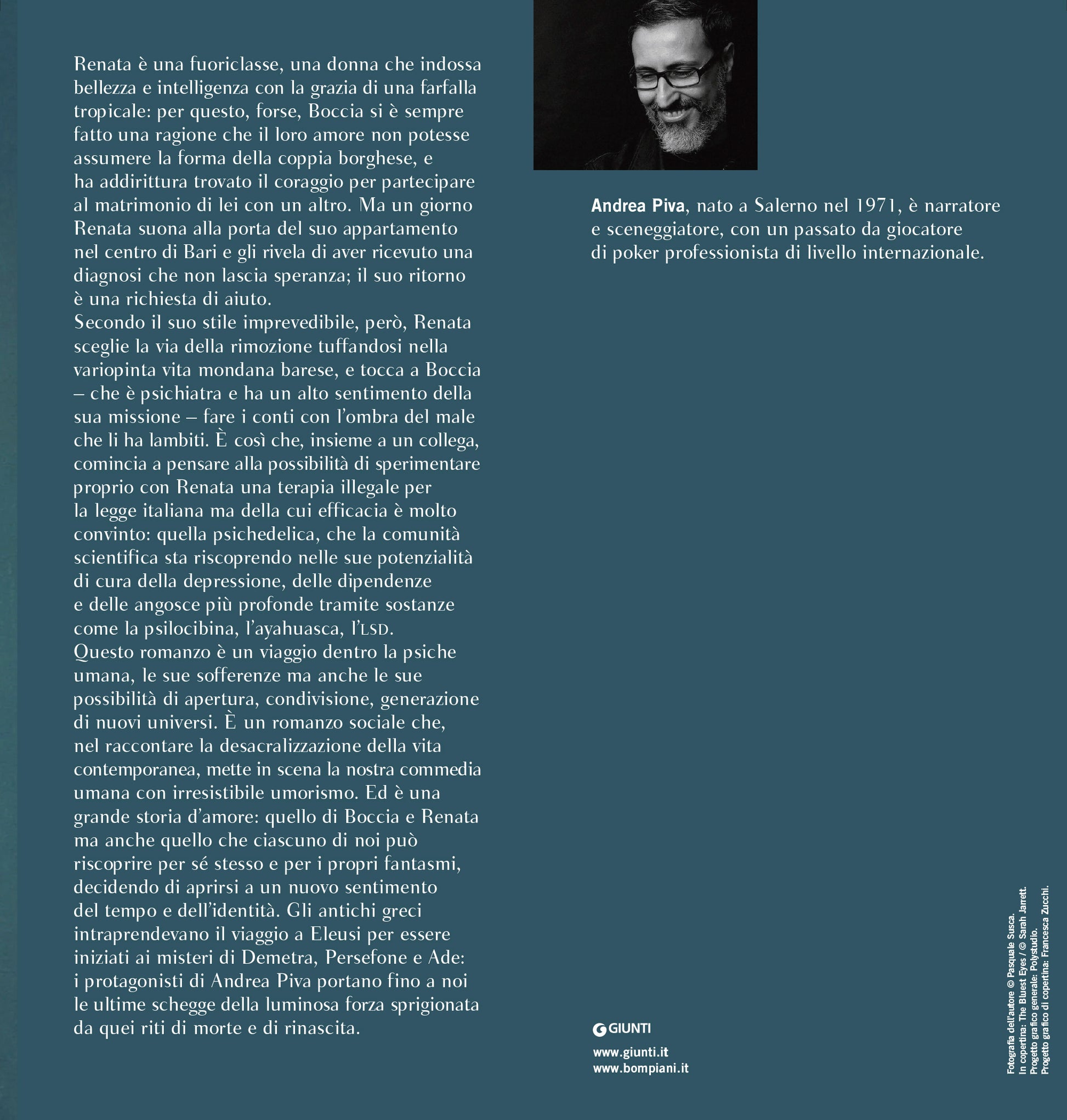 Renata è una fuoriclasse, una donna che indossa bellezza e intelligenza con la grazia di una farfalla tropicale: per questo, forse, Boccia si è sempre fatto una ragione che il loro amore non potesse assumere la forma della coppia borghese, e ha addirittura trovato il coraggio per partecipare al matrimonio di lei con un altro. Ma un giorno Renata suona alla porta del suo appartamento nel centro di Bari e gli rivela di aver ricevuto una diagnosi che non lascia speranza; il suo ritorno è una richiesta di aiuto.
Secondo il suo stile imprevedibile, però, Renata sceglie la via della rimozione tuffandosi nella variopinta vita mondana barese, e tocca a Boccia – che è psichiatra e ha un alto sentimento della sua missione – fare i conti con l'ombra del male che li ha lambiti. È così che, insieme a un collega, comincia a pensare alla possibilità di sperimentare proprio con Renata una terapia illegale per la legge italiana ma della cui efficacia è molto convinto: quella psichedelica, che la comunità scientifica sta riscoprendo nelle sue potenzialità di cura della depressione, delle dipendenze e delle angosce più profonde tramite sostanze come la psilocibina, l'ayahuasca, l'LSD.
Questo romanzo è un viaggio dentro la psiche umana, le sue sofferenze ma anche le sue possibilità di apertura, condivisione, generazione di nuovi universi. È un romanzo sociale che, nel raccontare la desacralizzazione della vita contemporanea, mette in scena la nostra commedia umana con irresistibile umorismo. Ed è una grande storia d'amore: quello di Boccia e Renata ma anche quello che ciascuno di noi può riscoprire per sé stesso e per i propri fantasmi, decidendo di aprirsi a un nuovo sentimento del tempo e dell'identità. Gli antichi greci intraprendevano il viaggio a Eleusi per essere iniziati ai misteri di Demetra, Persefone e Ade: i protagonisti di Andrea Piva portano fino a noi le ultime schegge della luminosa forza sprigionata da quei riti di morte e di rinascita.

Andrea Piva, nato a Salerno nel 1971, è narratore e sceneggiatore, con un passato da giocatore di poker professionista di livello internazionale.

GIUNTI

www.giunti.it
www.bompiani.it

Fotografia dell'autore © Pasquale Susca.
In copertina: The Bluest Eyes / © Sarah Jarrett.
Progetto grafico generale: Polystudio.
Progetto grafico di copertina: Francesca Zucchi.